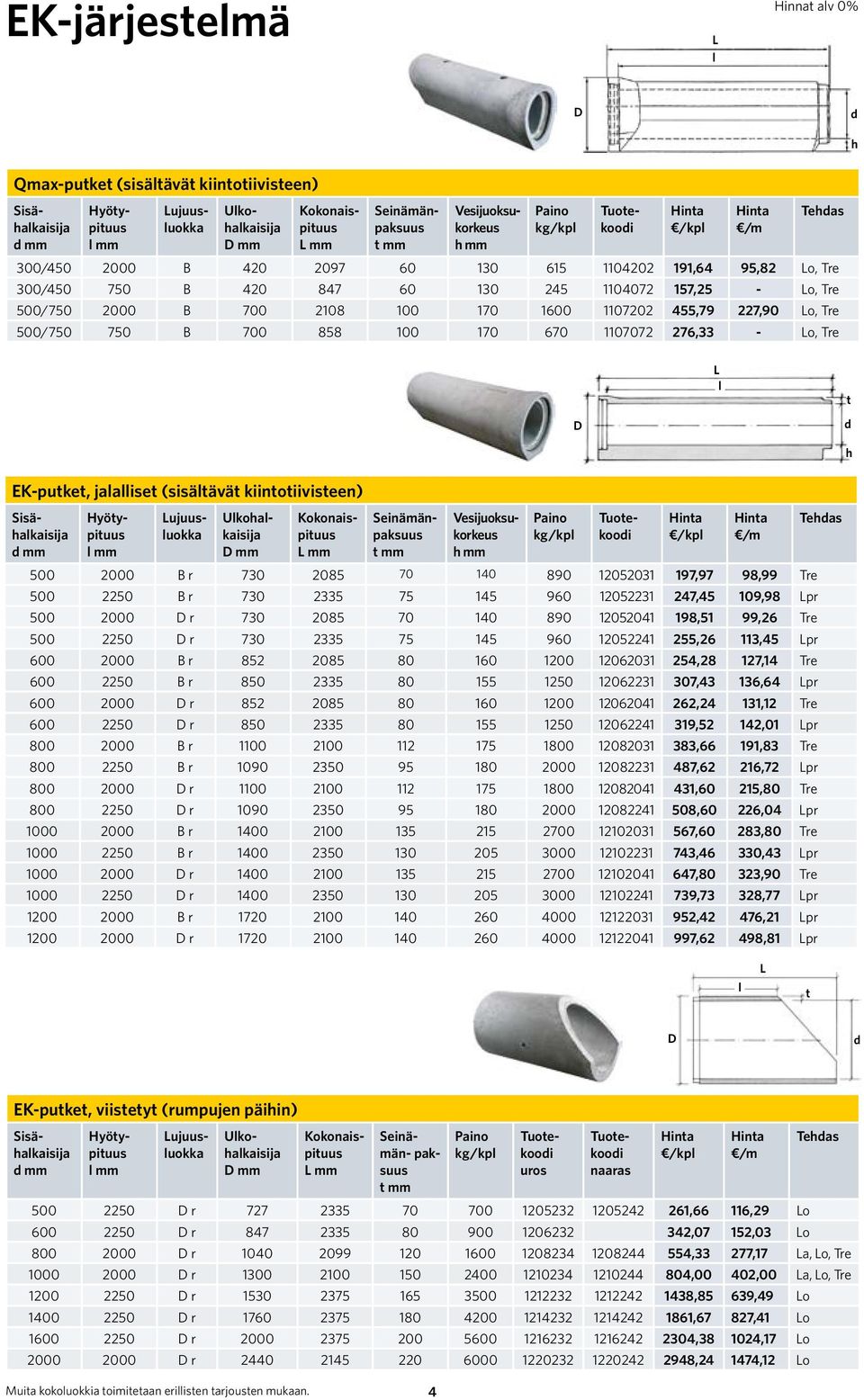 EK-järjestelmä

Hinnat alv 0%

L
l
D
d
h

Qmax-putket (sisältävät kiintotiivisteen)

| Sisä-halkaisija d mm | Hyöty-pituus l mm | Lujuus-luokka | Ulko-halkaisija D mm | Kokonais-pituus L mm | Seinämän-paksuus t mm | Vesijuoksu-korkeus h mm | Paino kg/kpl | Tuote-koodi | Hinta €/kpl | Hinta €/m | Tehdas |
|---|---|---|---|---|---|---|---|---|---|---|---|
| 300/450 | 2000 | B | 420 | 2097 | 60 | 130 | 615 | 1104202 | 191,64 | 95,82 | Lo, Tre |
| 300/450 | 750 | B | 420 | 847 | 60 | 130 | 245 | 1104072 | 157,25 | - | Lo, Tre |
| 500/750 | 2000 | B | 700 | 2108 | 100 | 170 | 1600 | 1107202 | 455,79 | 227,90 | Lo, Tre |
| 500/750 | 750 | B | 700 | 858 | 100 | 170 | 670 | 1107072 | 276,33 | - | Lo, Tre |

L
l
t
D
d
h

EK-putket, jalalliset (sisältävät kiintotiivisteen)

| Sisä-halkaisija d mm | Hyöty-pituus l mm | Lujuus-luokka | Ulkohal-kaisija D mm | Kokonais-pituus L mm | Seinämän-paksuus t mm | Vesijuoksu-korkeus h mm | Paino kg/kpl | Tuote-koodi | Hinta €/kpl | Hinta €/m | Tehdas |
|---|---|---|---|---|---|---|---|---|---|---|---|
| 500 | 2000 | B r | 730 | 2085 | 70 | 140 | 890 | 12052031 | 197,97 | 98,99 | Tre |
| 500 | 2250 | B r | 730 | 2335 | 75 | 145 | 960 | 12052231 | 247,45 | 109,98 | Lpr |
| 500 | 2000 | D r | 730 | 2085 | 70 | 140 | 890 | 12052041 | 198,51 | 99,26 | Tre |
| 500 | 2250 | D r | 730 | 2335 | 75 | 145 | 960 | 12052241 | 255,26 | 113,45 | Lpr |
| 600 | 2000 | B r | 852 | 2085 | 80 | 160 | 1200 | 12062031 | 254,28 | 127,14 | Tre |
| 600 | 2250 | B r | 850 | 2335 | 80 | 155 | 1250 | 12062231 | 307,43 | 136,64 | Lpr |
| 600 | 2000 | D r | 852 | 2085 | 80 | 160 | 1200 | 12062041 | 262,24 | 131,12 | Tre |
| 600 | 2250 | D r | 850 | 2335 | 80 | 155 | 1250 | 12062241 | 319,52 | 142,01 | Lpr |
| 800 | 2000 | B r | 1100 | 2100 | 112 | 175 | 1800 | 12082031 | 383,66 | 191,83 | Tre |
| 800 | 2250 | B r | 1090 | 2350 | 95 | 180 | 2000 | 12082231 | 487,62 | 216,72 | Lpr |
| 800 | 2000 | D r | 1100 | 2100 | 112 | 175 | 1800 | 12082041 | 431,60 | 215,80 | Tre |
| 800 | 2250 | D r | 1090 | 2350 | 95 | 180 | 2000 | 12082241 | 508,60 | 226,04 | Lpr |
| 1000 | 2000 | B r | 1400 | 2100 | 135 | 215 | 2700 | 12102031 | 567,60 | 283,80 | Tre |
| 1000 | 2250 | B r | 1400 | 2350 | 130 | 205 | 3000 | 12102231 | 743,46 | 330,43 | Lpr |
| 1000 | 2000 | D r | 1400 | 2100 | 135 | 215 | 2700 | 12102041 | 647,80 | 323,90 | Tre |
| 1000 | 2250 | D r | 1400 | 2350 | 130 | 205 | 3000 | 12102241 | 739,73 | 328,77 | Lpr |
| 1200 | 2000 | B r | 1720 | 2100 | 140 | 260 | 4000 | 12122031 | 952,42 | 476,21 | Lpr |
| 1200 | 2000 | D r | 1720 | 2100 | 140 | 260 | 4000 | 12122041 | 997,62 | 498,81 | Lpr |

L
l
t
D
d

EK-putket, viistetyt (rumpujen päihin)

| Sisä-halkaisija d mm | Hyöty-pituus l mm | Lujuus-luokka | Ulko-halkaisija D mm | Kokonais-pituus L mm | Seinä-män- pak-suus t mm | Paino kg/kpl | Tuote-koodi uros | Tuote-koodi naaras | Hinta €/kpl | Hinta €/m | Tehdas |
|---|---|---|---|---|---|---|---|---|---|---|---|
| 500 | 2250 | D r | 727 | 2335 | 70 | 700 | 1205232 | 1205242 | 261,66 | 116,29 | Lo |
| 600 | 2250 | D r | 847 | 2335 | 80 | 900 | 1206232 | | 342,07 | 152,03 | Lo |
| 800 | 2000 | D r | 1040 | 2099 | 120 | 1600 | 1208234 | 1208244 | 554,33 | 277,17 | La, Lo, Tre |
| 1000 | 2000 | D r | 1300 | 2100 | 150 | 2400 | 1210234 | 1210244 | 804,00 | 402,00 | La, Lo, Tre |
| 1200 | 2250 | D r | 1530 | 2375 | 165 | 3500 | 1212232 | 1212242 | 1438,85 | 639,49 | Lo |
| 1400 | 2250 | D r | 1760 | 2375 | 180 | 4200 | 1214232 | 1214242 | 1861,67 | 827,41 | Lo |
| 1600 | 2250 | D r | 2000 | 2375 | 200 | 5600 | 1216232 | 1216242 | 2304,38 | 1024,17 | Lo |
| 2000 | 2000 | D r | 2440 | 2145 | 220 | 6000 | 1220232 | 1220242 | 2948,24 | 1474,12 | Lo |

Muita kokoluokkia toimitetaan erillisten tarjousten mukaan.

4